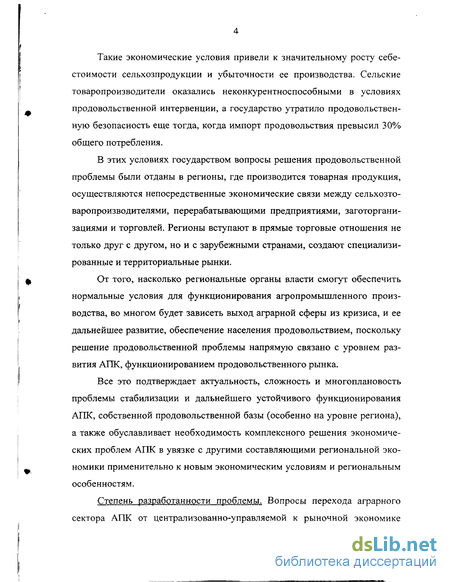 4

Такие экономические условия привели к значительному росту себестоимости сельхозпродукции и убыточности ее производства. Сельские товаропроизводители оказались неконкурентноспособными в условиях продовольственной интервенции, а государство утратило продовольственную безопасность еще тогда, когда импорт продовольствия превысил 30% общего потребления.

В этих условиях государством вопросы решения продовольственной проблемы были отданы в регионы, где производится товарная продукция, осуществляются непосредственные экономические связи между сельхозтоваропроизводителями, перерабатывающими предприятиями, заготорганизациями и торговлей. Регионы вступают в прямые торговые отношения не только друг с другом, но и с зарубежными странами, создают специализированные и территориальные рынки.

От того, насколько региональные органы власти смогут обеспечить нормальные условия для функционирования агропромышленного производства, во многом будет зависеть выход аграрной сферы из кризиса, и ее дальнейшее развитие, обеспечение населения продовольствием, поскольку решение продовольственной проблемы напрямую связано с уровнем развития АПК, функционированием продовольственного рынка.

Все это подтверждает актуальность, сложность и многоплановость проблемы стабилизации и дальнейшего устойчивого функционирования АПК, собственной продовольственной базы (особенно на уровне региона), а также обуславливает необходимость комплексного решения экономических проблем АПК в увязке с другими составляющими региональной экономики применительно к новым экономическим условиям и региональным особенностям.

Степень разработанности проблемы. Вопросы перехода аграрного сектора АПК от централизованно-управляемой к рыночной экономике

dsLib.net
библиотека диссертаций